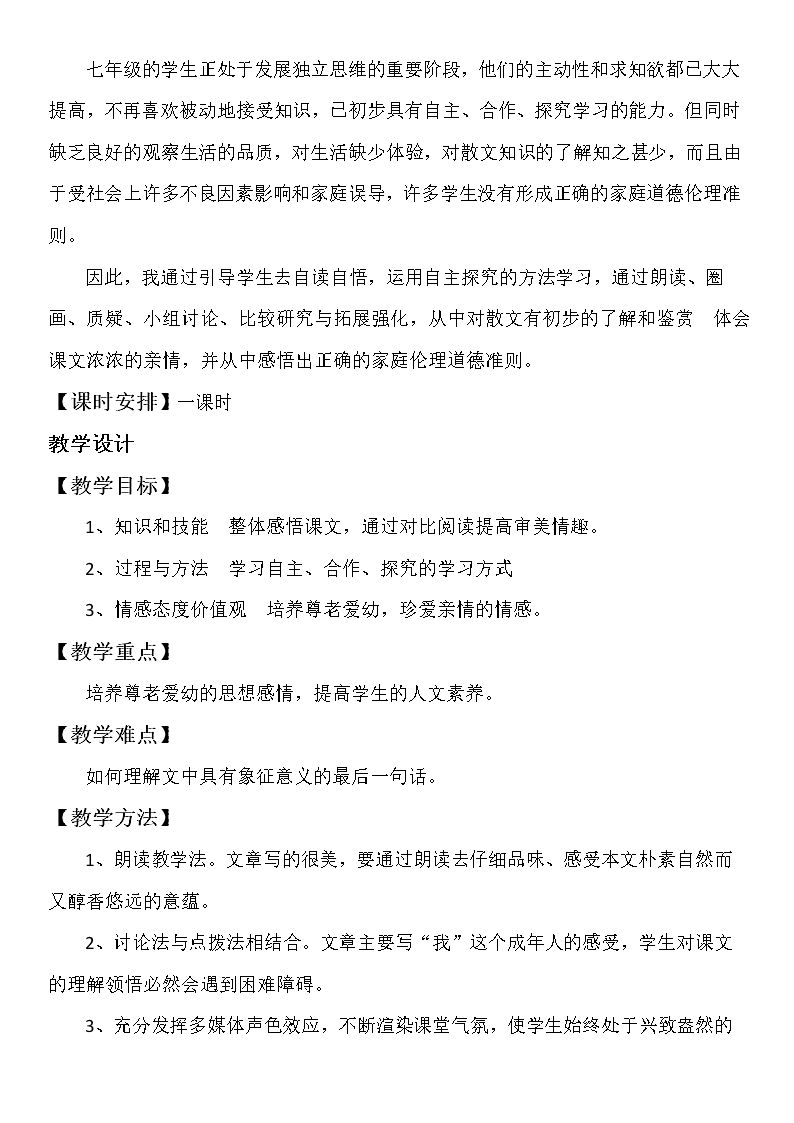 七年级的学生正处于发展独立思维的重要阶段，他们的主动性和求知欲都已大大提高，不再喜欢被动地接受知识，已初步具有自主、合作、探究学习的能力。但同时缺乏良好的观察生活的品质，对生活缺少体验，对散文知识的了解知之甚少，而且由于受社会上许多不良因素影响和家庭误导，许多学生没有形成正确的家庭道德伦理准则。

因此，我通过引导学生去自读自悟，运用自主探究的方法学习，通过朗读、圈画、质疑、小组讨论、比较研究与拓展强化，从中对散文有初步的了解和鉴赏 体会课文浓浓的亲情，并从中感悟出正确的家庭伦理道德准则。

【课时安排】一课时

教学设计

【教学目标】

1、知识和技能 整体感悟课文，通过对比阅读提高审美情趣。

2、过程与方法 学习自主、合作、探究的学习方式

3、情感态度价值观 培养尊老爱幼，珍爱亲情的情感。

【教学重点】

培养尊老爱幼的思想感情，提高学生的人文素养。

【教学难点】

如何理解文中具有象征意义的最后一句话。

【教学方法】

1、朗读教学法。文章写的很美，要通过朗读去仔细品味、感受本文朴素自然而又醇香悠远的意蕴。

2、讨论法与点拨法相结合。文章主要写“我”这个成年人的感受，学生对课文的理解领悟必然会遇到困难障碍。

3、充分发挥多媒体声色效应，不断渲染课堂气氛，使学生始终处于兴致盎然的